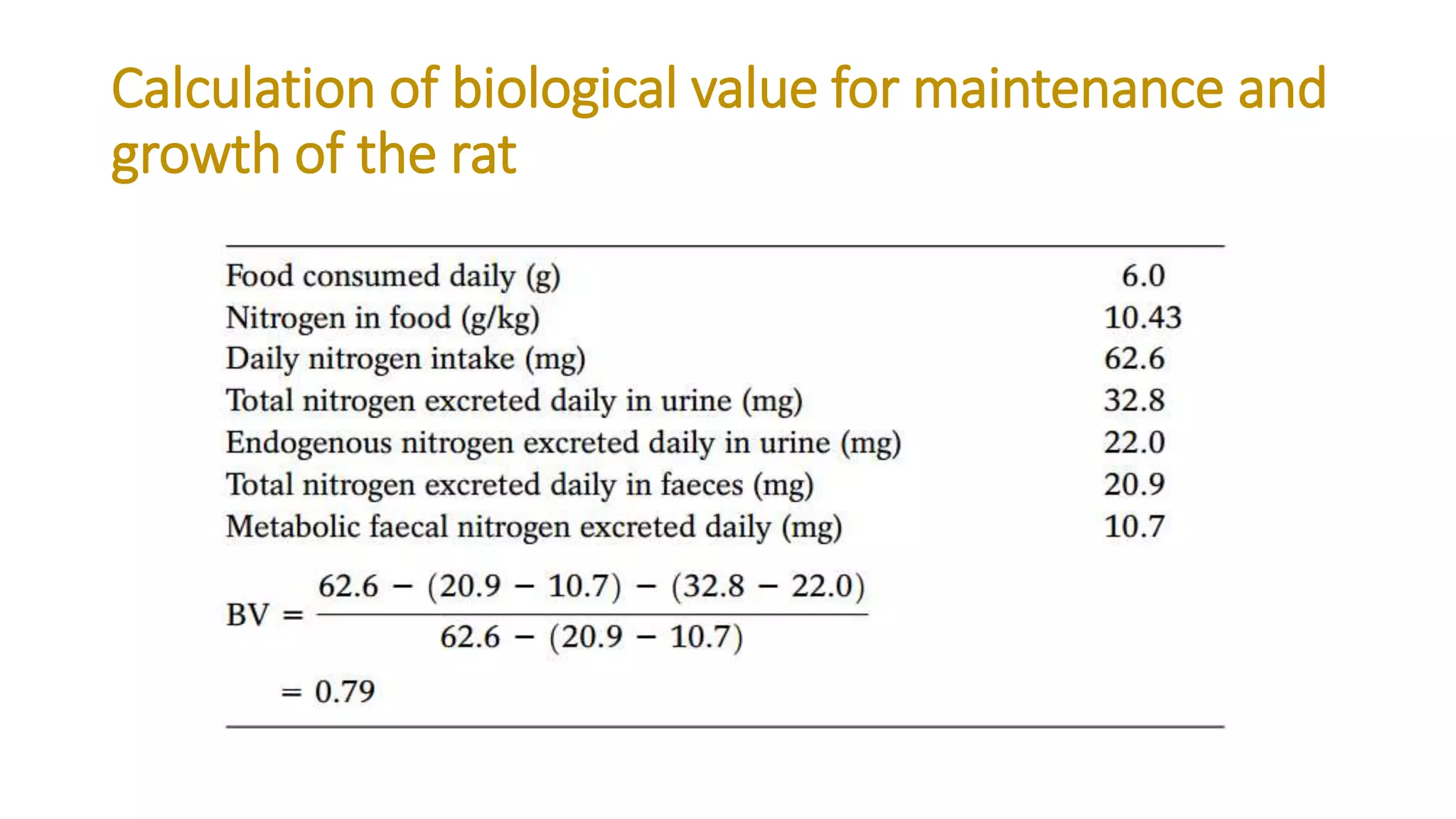 Calculation of biological value for maintenance and growth of the rat

| | |
|---|---|
| Food consumed daily (g) | 6.0 |
| Nitrogen in food (g/kg) | 10.43 |
| Daily nitrogen intake (mg) | 62.6 |
| Total nitrogen excreted daily in urine (mg) | 32.8 |
| Endogenous nitrogen excreted daily in urine (mg) | 22.0 |
| Total nitrogen excreted daily in faeces (mg) | 20.9 |
| Metabolic faecal nitrogen excreted daily (mg) | 10.7 |

$BV = \frac{62.6 - (20.9 - 10.7) - (32.8 - 22.0)}{62.6 - (20.9 - 10.7)}$

$= 0.79$